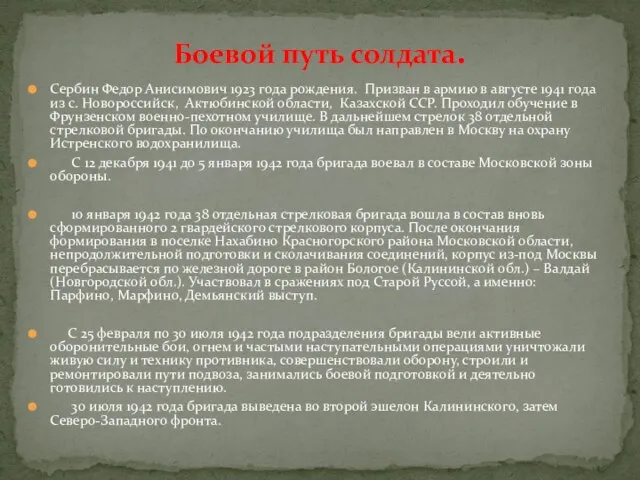 Боевой путь солдата.

Сербин Федор Анисимович 1923 года рождения. Призван в армию в августе 1941 года из с. Новороссийск, Актюбинской области, Казахской ССР. Проходил обучение в Фрунзенском военно-пехотном училище. В дальнейшем стрелок 38 отдельной стрелковой бригады. По окончанию училища был направлен в Москву на охрану Истренского водохранилища.

С 12 декабря 1941 до 5 января 1942 года бригада воевал в составе Московской зоны обороны.

10 января 1942 года 38 отдельная стрелковая бригада вошла в состав вновь сформированного 2 гвардейского стрелкового корпуса. После окончания формирования в поселке Нахабино Красногорского района Московской области, непродолжительной подготовки и сколачивания соединений, корпус из-под Москвы перебрасывается по железной дороге в район Бологое (Калининской обл.) – Валдай (Новгородской обл.). Участвовал в сражениях под Старой Руссой, а именно: Парфино, Марфино, Демьянский выступ.

С 25 февраля по 30 июля 1942 года подразделения бригады вели активные оборонительные бои, огнем и частыми наступательными операциями уничтожали живую силу и технику противника, совершенствовали оборону, строили и ремонтировали пути подвоза, занимались боевой подготовкой и деятельно готовились к наступлению.

30 июля 1942 года бригада выведена во второй эшелон Калининского, затем Северо-Западного фронта.